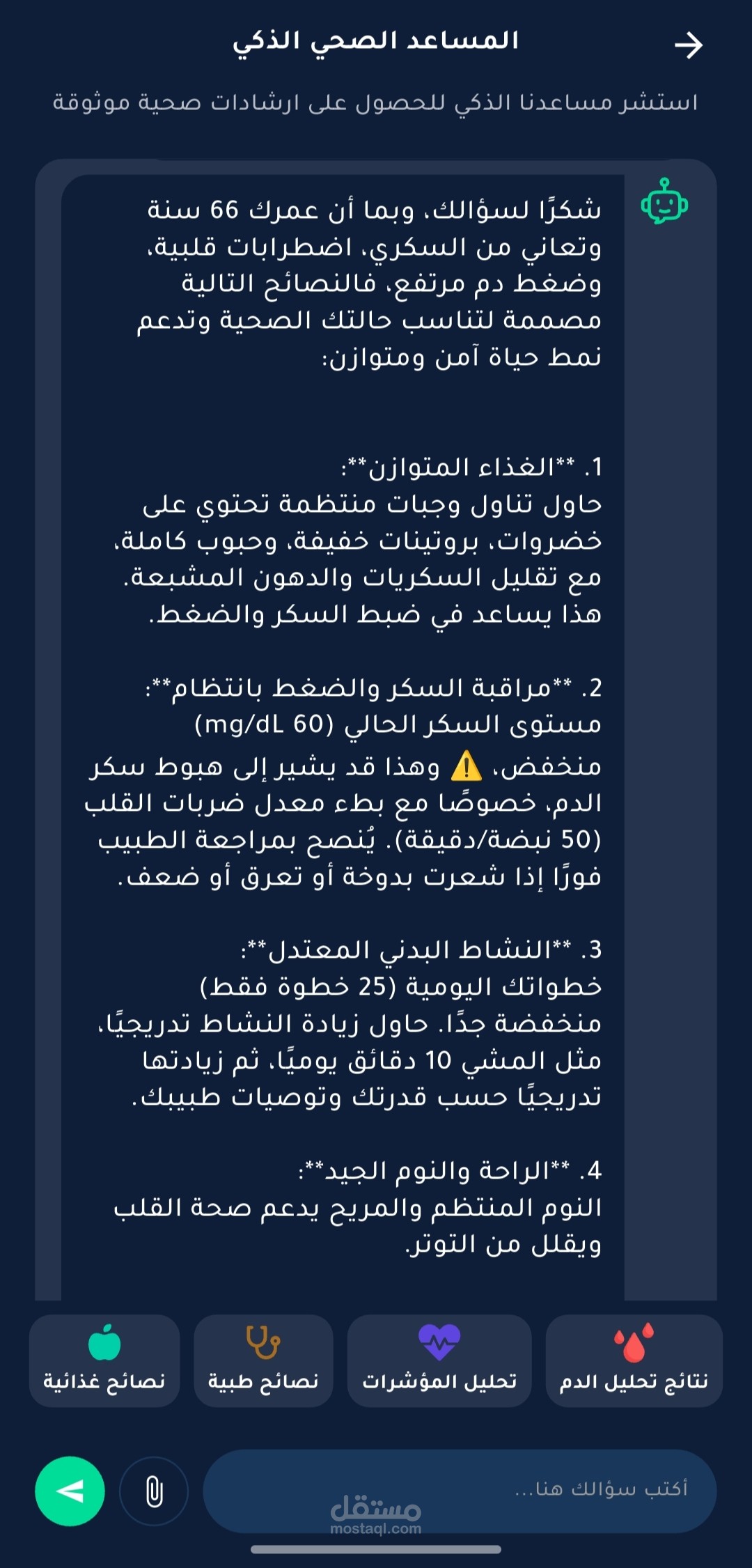 المساعد الصحي الذكي

استشر مساعدنا الذكي للحصول على ارشادات صحية موثوقة

شكرًا لسؤالك، وبما أن عمرك 66 سنة وتعاني من السكري، اضطرابات قلبية، وضغط دم مرتفع، فالنصائح التالية مصممة لتناسب حالتك الصحية وتدعم نمط حياة آمن ومتوازن:

1. **الغذاء المتوازن**:
حاول تناول وجبات منتظمة تحتوي على خضروات، بروتينات خفيفة، وحبوب كاملة، مع تقليل السكريات والدهون المشبعة. هذا يساعد في ضبط السكر والضغط.

2. **مراقبة السكر والضغط بانتظام**:
مستوى السكر الحالي (60 mg/dL) منخفض، ⚠️ وهذا قد يشير إلى هبوط سكر الدم، خصوصًا مع بطء معدل ضربات القلب (50 نبضة/دقيقة). يُنصح بمراجعة الطبيب فورًا إذا شعرت بدوخة أو تعرق أو ضعف.

3. **النشاط البدني المعتدل**:
خطواتك اليومية (25 خطوة فقط) منخفضة جدًا. حاول زيادة النشاط تدريجيًا، مثل المشي 10 دقائق يوميًا، ثم زيادتها تدريجيًا حسب قدرتك وتوصيات طبيبك.

4. **الراحة والنوم الجيد**:
النوم المنتظم والمريح يدعم صحة القلب ويقلل من التوتر.

نتائج تحليل الدم
تحليل المؤشرات
نصائح طبية
نصائح غذائية

أكتب سؤالك هنا...

مستقل
mostaql.com